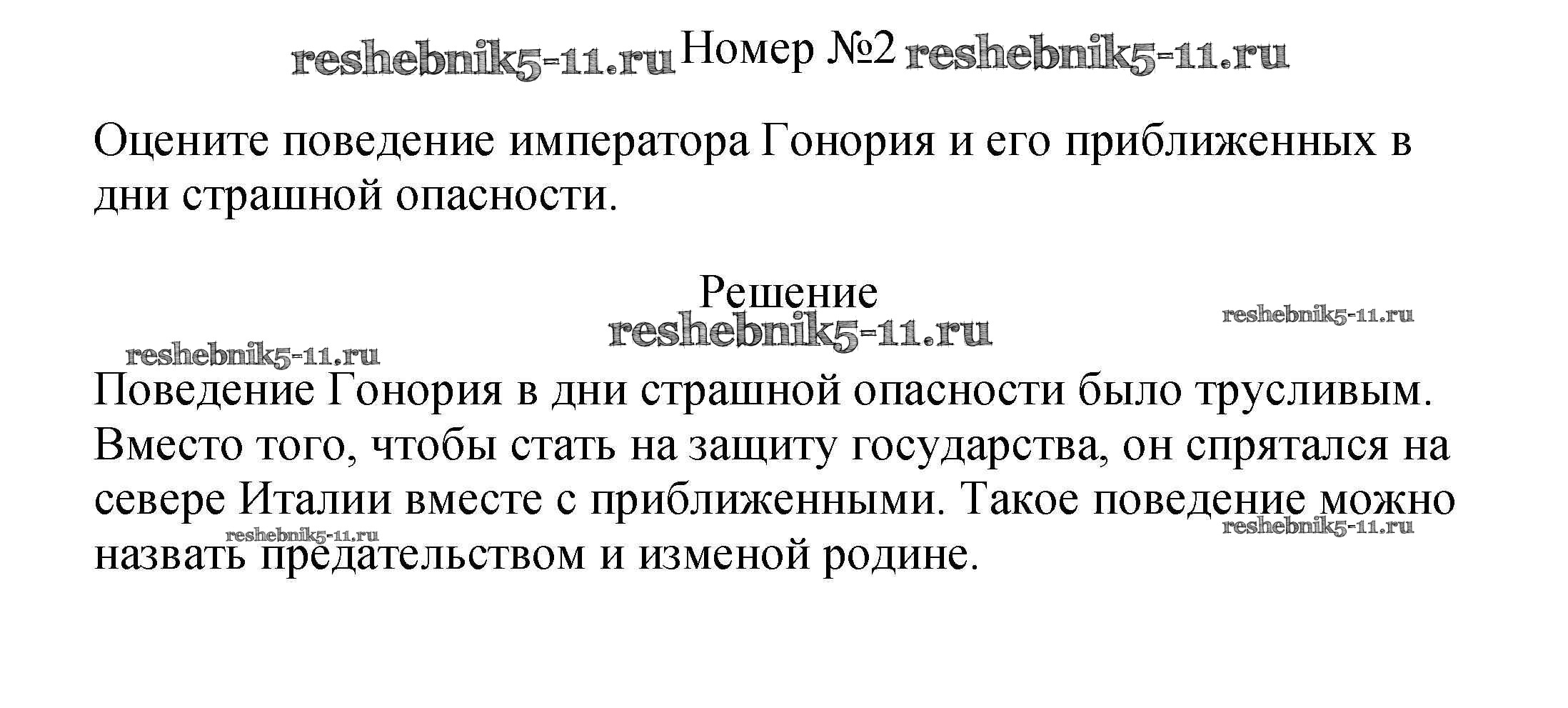 reshebnik5-11.ru Номер №2 reshebnik5-11.ru

Оцените поведение императора Гонория и его приближенных в дни страшной опасности.

Решение
reshebnik5-11.ru
reshebnik5-11.ru
reshebnik5-11.ru

Поведение Гонория в дни страшной опасности было трусливым. Вместо того, чтобы стать на защиту государства, он спрятался на севере Италии вместе с приближенными. Такое поведение можно назвать предательством и изменой родине.

reshebnik5-11.ru
reshebnik5-11.ru